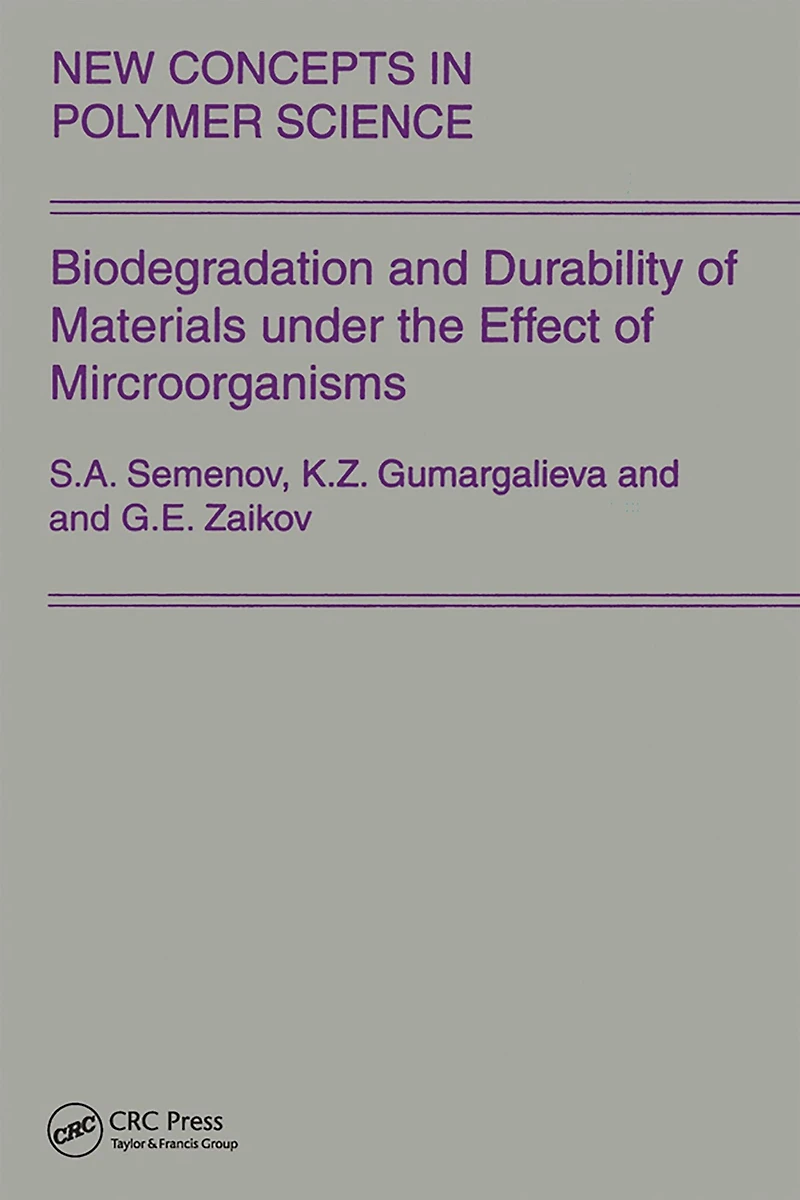 NEW CONCEPTS IN
POLYMER SCIENCE

Biodegradation and Durability of Materials under the Effect of Mircroorganisms

S.A. Semenov, K.Z. Gumargalieva and and G.E. Zaikov

CRC

CRC Press
Taylor & Francis Group